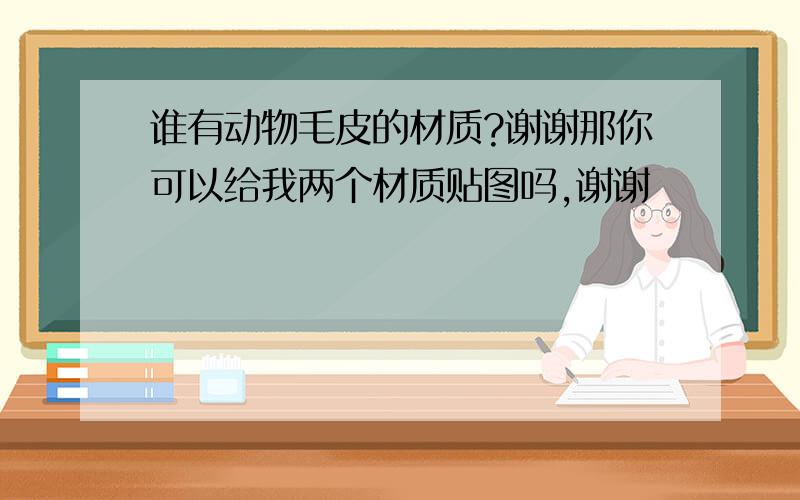 谁有动物毛皮的材质?谢谢那你可以给我两个材质贴图吗,谢谢